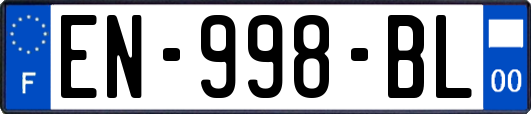 F
EN-998-BL
00